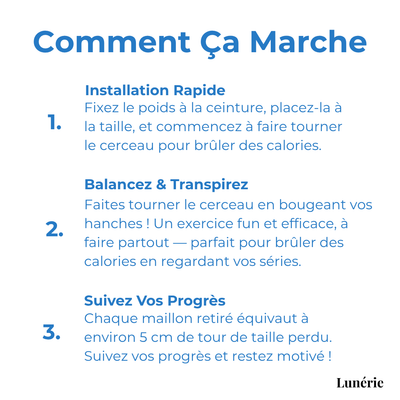 Comment Ça Marche

1. Installation Rapide
Fixez le poids à la ceinture, placez-la à la taille, et commencez à faire tourner le cerceau pour brûler des calories.

2. Balancez & Transpirez
Faites tourner le cerceau en bougeant vos hanches ! Un exercice fun et efficace, à faire partout — parfait pour brûler des calories en regardant vos séries.

3. Suivez Vos Progrès
Chaque maillon retiré équivaut à environ 5 cm de tour de taille perdu. Suivez vos progrès et restez motivé !

Lunérie